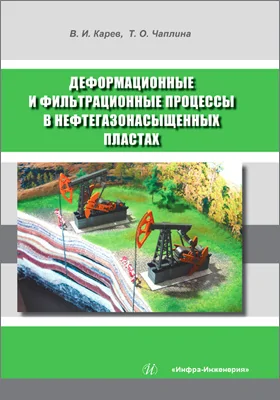 В. И. Карев, Т. О. Чаплина

ДЕФОРМАЦИОННЫЕ И ФИЛЬТРАЦИОННЫЕ ПРОЦЕССЫ В НЕФТЕГАЗОНАСЫЩЕННЫХ ПЛАСТАХ

И «Инфра-Инженерия»